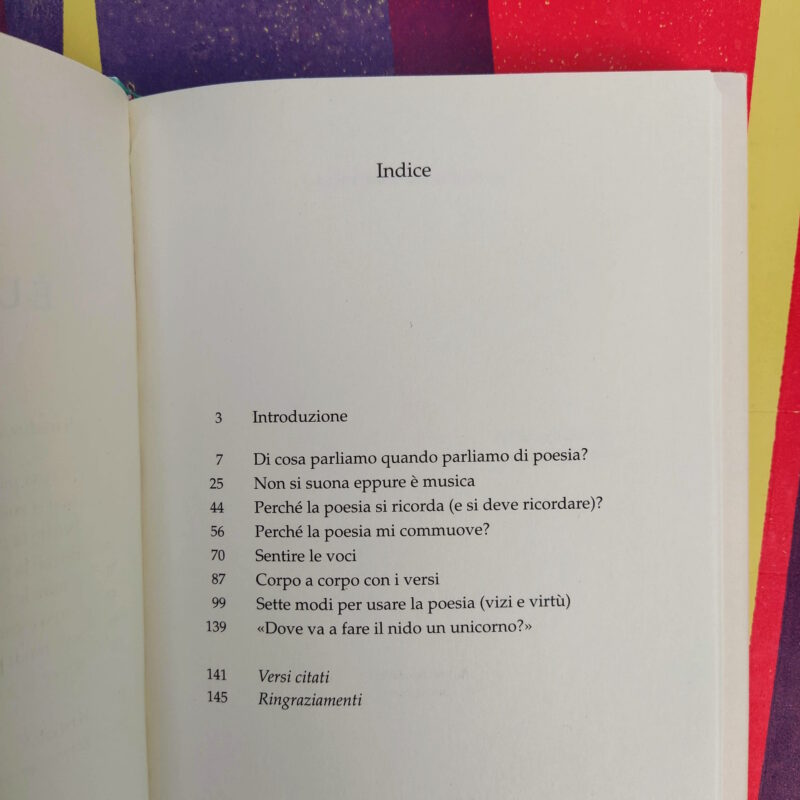 Indice

3 Introduzione

7 Di cosa parliamo quando parliamo di poesia?
25 Non si suona eppure è musica
44 Perché la poesia si ricorda (e si deve ricordare)?
56 Perché la poesia mi commuove?
70 Sentire le voci
87 Corpo a corpo con i versi
99 Sette modi per usare la poesia (vizi e virtù)
139 «Dove va a fare il nido un unicorno?»

141 Versi citati
145 Ringraziamenti